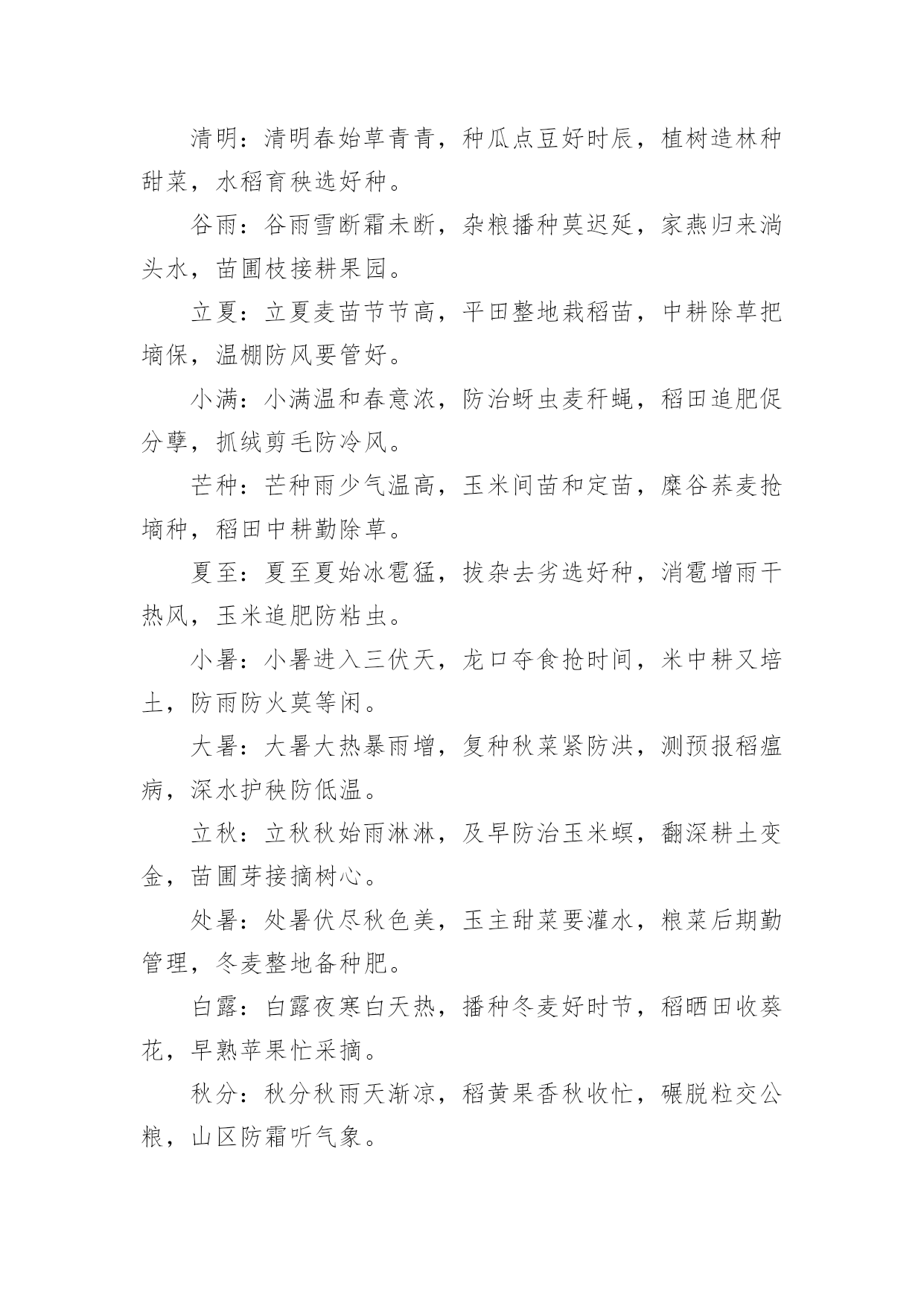 清明：清明春始草青青，种瓜点豆好时辰，植树造林种甜菜，水稻育秧选好种。

谷雨：谷雨雪断霜未断，杂粮播种莫迟延，家燕归来淌头水，苗圃枝接耕果园。

立夏：立夏麦苗节节高，平田整地栽稻苗，中耕除草把墒保，温棚防风要管好。

小满：小满温和春意浓，防治蚜虫麦秆蝇，稻田追肥促分蘖，抓绒剪毛防冷风。

芒种：芒种雨少气温高，玉米间苗和定苗，糜谷荞麦抢墒种，稻田中耕勤除草。

夏至：夏至夏始冰雹猛，拔杂去劣选好种，消雹增雨干热风，玉米追肥防粘虫。

小暑：小暑进入三伏天，龙口夺食抢时间，米中耕又培土，防雨防火莫等闲。

大暑：大暑大热暴雨增，复种秋菜紧防洪，测预报稻瘟病，深水护秧防低温。

立秋：立秋秋始雨淋淋，及早防治玉米螟，翻深耕土变金，苗圃芽接摘树心。

处暑：处暑伏尽秋色美，玉主甜菜要灌水，粮菜后期勤管理，冬麦整地备种肥。

白露：白露夜寒白天热，播种冬麦好时节，稻晒田收葵花，早熟苹果忙采摘。

秋分：秋分秋雨天渐凉，稻黄果香秋收忙，碾脱粒交公粮，山区防霜听气象。